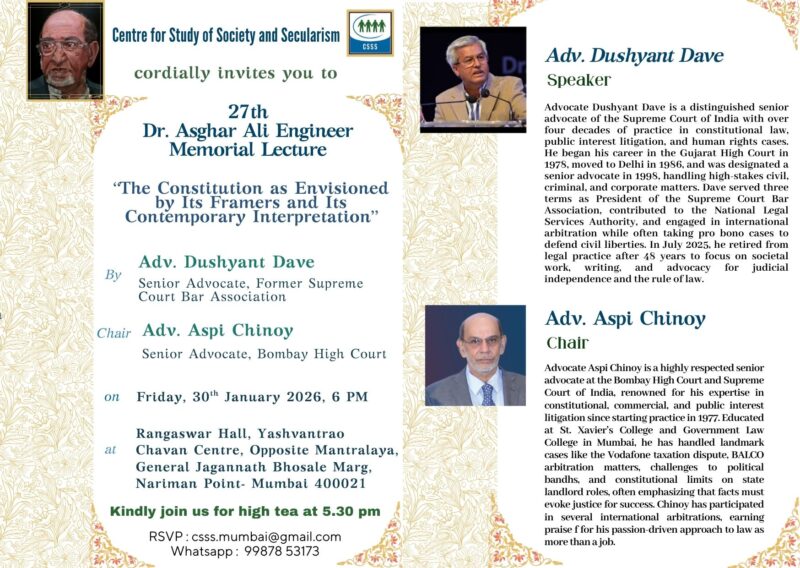 Centre for Study of Society and Secularism

CSSS

cordially invites you to

27th
Dr. Asghar Ali Engineer Memorial Lecture

"The Constitution as Envisioned by Its Framers and Its Contemporary Interpretation"

By Adv. Dushyant Dave
Senior Advocate, Former Supreme Court Bar Association

Chair Adv. Aspi Chinoy
Senior Advocate, Bombay High Court

on Friday, 30$^{th}$ January 2026, 6 PM

at Rangaswar Hall, Yashvantrao Chavan Centre, Opposite Mantralaya, General Jagannath Bhosale Marg, Nariman Point- Mumbai 400021

Kindly join us for high tea at 5.30 pm

RSVP : csss.mumbai@gmail.com
Whatsapp : 99878 53173

Adv. Dushyant Dave
Speaker

Advocate Dushyant Dave is a distinguished senior advocate of the Supreme Court of India with over four decades of practice in constitutional law, public interest litigation, and human rights cases. He began his career in the Gujarat High Court in 1978, moved to Delhi in 1986, and was designated a senior advocate in 1998, handling high-stakes civil, criminal, and corporate matters. Dave served three terms as President of the Supreme Court Bar Association, contributed to the National Legal Services Authority, and engaged in international arbitration while often taking pro bono cases to defend civil liberties. In July 2025, he retired from legal practice after 48 years to focus on societal work, writing, and advocacy for judicial independence and the rule of law.

Adv. Aspi Chinoy
Chair

Advocate Aspi Chinoy is a highly respected senior advocate at the Bombay High Court and Supreme Court of India, renowned for his expertise in constitutional, commercial, and public interest litigation since starting practice in 1977. Educated at St. Xavier's College and Government Law College in Mumbai, he has handled landmark cases like the Vodafone taxation dispute, BALCO arbitration matters, challenges to political bandhs, and constitutional limits on state landlord roles, often emphasizing that facts must evoke justice for success. Chinoy has participated in several international arbitrations, earning praise f for his passion-driven approach to law as more than a job.